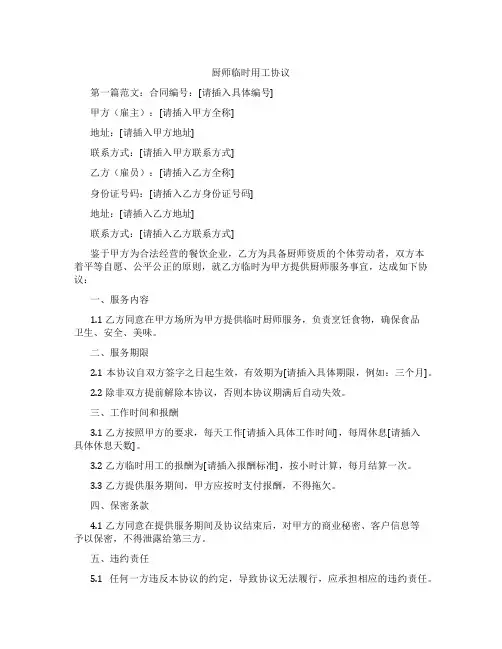 厨师临时用工协议

第一篇范文：合同编号：[请插入具体编号]

甲方（雇主）：[请插入甲方全称]

地址：[请插入甲方地址]

联系方式：[请插入甲方联系方式]

乙方（雇员）：[请插入乙方全称]

身份证号码：[请插入乙方身份证号码]

地址：[请插入乙方地址]

联系方式：[请插入乙方联系方式]

鉴于甲方为合法经营的餐饮企业，乙方为具备厨师资质的个体劳动者，双方本着平等自愿、公平公正的原则，就乙方临时为甲方提供厨师服务事宜，达成如下协议：

一、服务内容

1.1 乙方同意在甲方场所为甲方提供临时厨师服务，负责烹饪食物，确保食品卫生、安全、美味。

二、服务期限

2.1 本协议自双方签字之日起生效，有效期为[请插入具体期限，例如：三个月]。

2.2 除非双方提前解除本协议，否则本协议期满后自动失效。

三、工作时间和报酬

3.1 乙方按照甲方的要求，每天工作[请插入具体工作时间]，每周休息[请插入具体休息天数]。

3.2 乙方临时用工的报酬为[请插入报酬标准]，按小时计算，每月结算一次。

3.3 乙方提供服务期间，甲方应按时支付报酬，不得拖欠。

四、保密条款

4.1 乙方同意在提供服务期间及协议结束后，对甲方的商业秘密、客户信息等予以保密，不得泄露给第三方。

五、违约责任

5.1 任何一方违反本协议的约定，导致协议无法履行，应承担相应的违约责任。